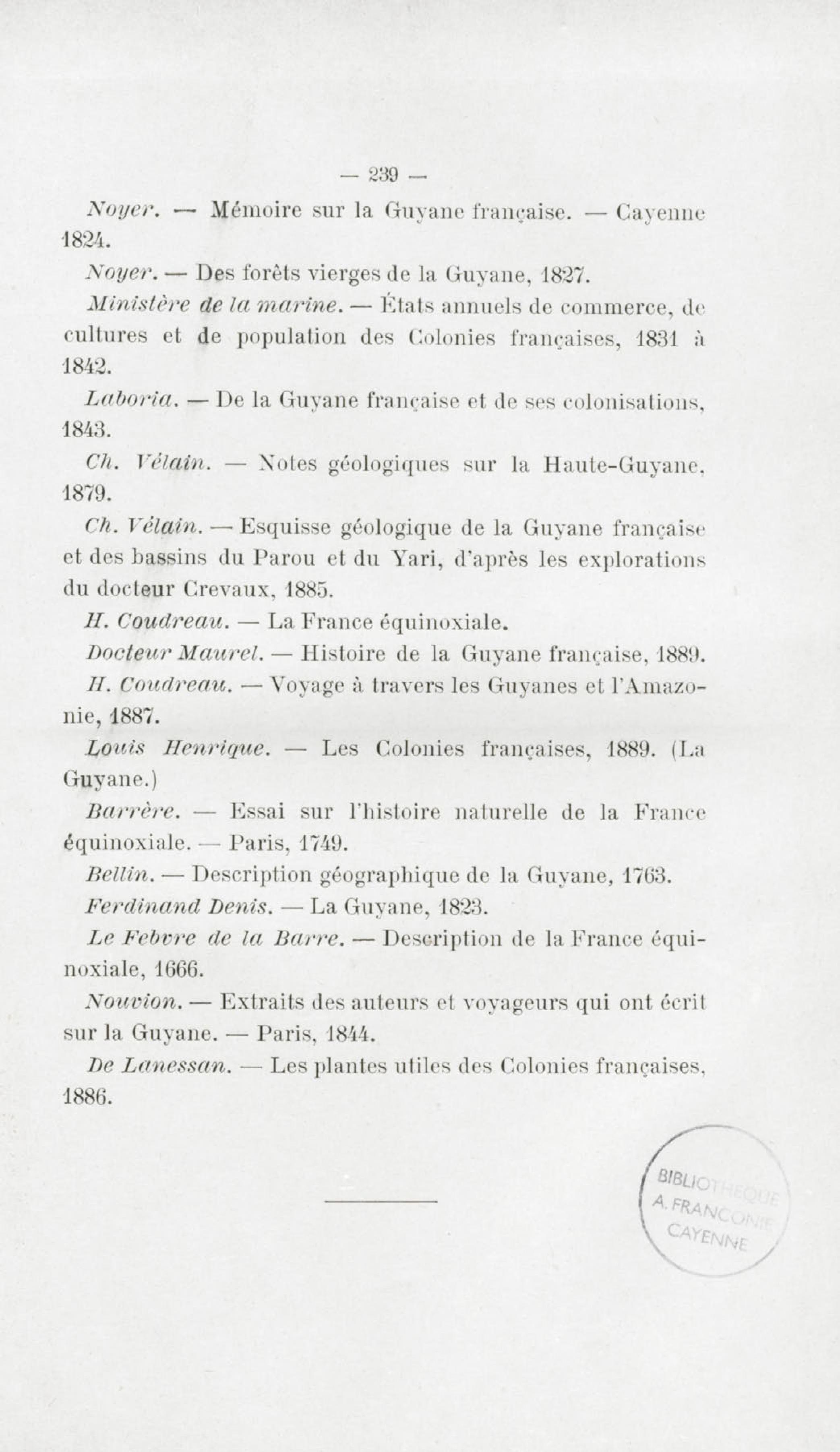 — 239 —

Noyer. — Mémoire sur la Guyane française. — Cayenne 1824.

Noyer. — Des forêts vierges de la Guyane, 1827.

Ministère de la marine. — États annuels de commerce, de cultures et de population des Colonies françaises, 1831 à 1842.

Laboria. — De la Guyane française et de ses colonisations, 1843.

Ch. Vélain. — Notes géologiques sur la Haute-Guyane, 1879.

Ch. Vélain. — Esquisse géologique de la Guyane française et des bassins du Parou et du Yari, d'après les explorations du docteur Crevaux, 1885.

H. Coudreau. — La France équinoxiale.

Docteur Maurel. — Histoire de la Guyane française, 1889.

H. Coudreau. — Voyage à travers les Guyanes et l'Amazonie, 1887.

Louis Henrique. — Les Colonies françaises, 1889. (La Guyane.)

Barrère. — Essai sur l'histoire naturelle de la France équinoxiale. — Paris, 1749.

Bellin. — Description géographique de la Guyane, 1763.

Ferdinand Denis. — La Guyane, 1823.

Le Febvre de la Barre. — Description de la France équinoxiale, 1666.

Nouvion. — Extraits des auteurs et voyageurs qui ont écrit sur la Guyane. — Paris, 1844.

De Lanessan. — Les plantes utiles des Colonies françaises, 1886.

BIBLIOTHEQUE A. FRANCONIE CAYENNE